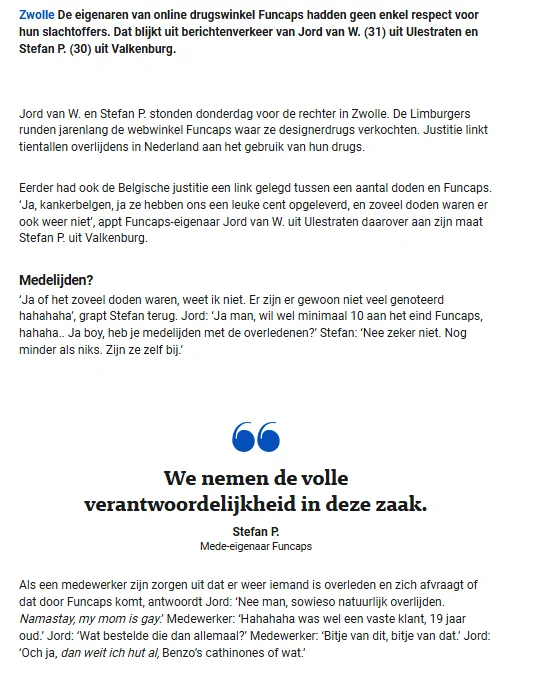 Zwolle De eigenaren van online drugswinkel Funcaps hadden geen enkel respect voor hun slachtoffers. Dat blijkt uit berichtenverkeer van Jord van W. (31) uit Ulestraten en Stefan P. (30) uit Valkenburg.

Jord van W. en Stefan P. stonden donderdag voor de rechter in Zwolle. De Limburgers runden jarenlang de webwinkel Funcaps waar ze designerdrugs verkochten. Justitie linkt tientallen overlijdens in Nederland aan het gebruik van hun drugs.

Eerder had ook de Belgische justitie een link gelegd tussen een aantal doden en Funcaps. 'Ja, kankerbelgen, ja ze hebben ons een leuke cent opgeleverd, en zoveel doden waren er ook weer niet', appt Funcaps-eigenaar Jord van W. uit Ulestraten daarover aan zijn maat Stefan P. uit Valkenburg.

Medelijden?

'Ja of het zoveel doden waren, weet ik niet. Er zijn er gewoon niet veel genoteerd hahahaha', grapt Stefan terug. Jord: 'Ja man, wil wel minimaal 10 aan het eind Funcaps, hahaha.. Ja boy, heb je medelijden met de overledenen?' Stefan: 'Nee zeker niet. Nog minder als niks. Zijn ze zelf bij.'

We nemen de volle verantwoordelijkheid in deze zaak.

Stefan P.
Mede-eigenaar Funcaps

Als een medewerker zijn zorgen uit dat er weer iemand is overleden en zich afvraagt of dat door Funcaps komt, antwoordt Jord: 'Nee man, sowieso natuurlijk overlijden. Namastay, my mom is gay.' Medewerker: 'Hahahaha was wel een vaste klant, 19 jaar oud.' Jord: 'Wat bestelde die dan allemaal?' Medewerker: 'Bitje van dit, bitje van dat.' Jord: 'Och ja, dan weit ich hut al, Benzo's cathinones of wat.'